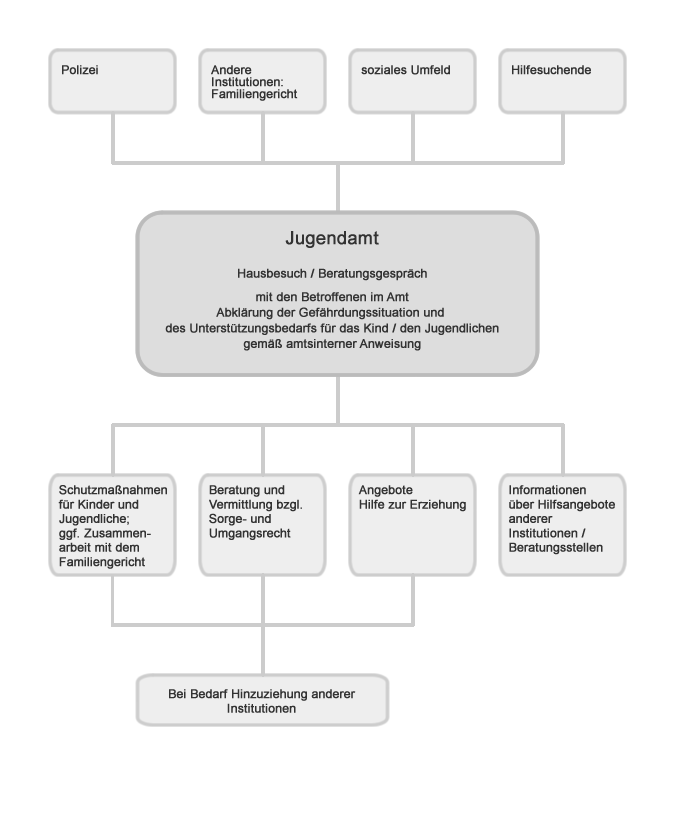 Polizei

Andere Institutionen: Familiengericht

soziales Umfeld

Hilfesuchende

Jugendamt

Hausbesuch / Beratungsgespräch

mit den Betroffenen im Amt
Abklärung der Gefährdungssituation und des Unterstützungsbedarfs für das Kind / den Jugendlichen gemäß amtsinterner Anweisung

Schutzmaßnahmen für Kinder und Jugendliche; ggf. Zusammenarbeit mit dem Familiengericht

Beratung und Vermittlung bzgl. Sorge- und Umgangsrecht

Angebote
Hilfe zur Erziehung

Informationen über Hilfsangebote anderer Institutionen / Beratungsstellen

Bei Bedarf Hinzuziehung anderer Institutionen